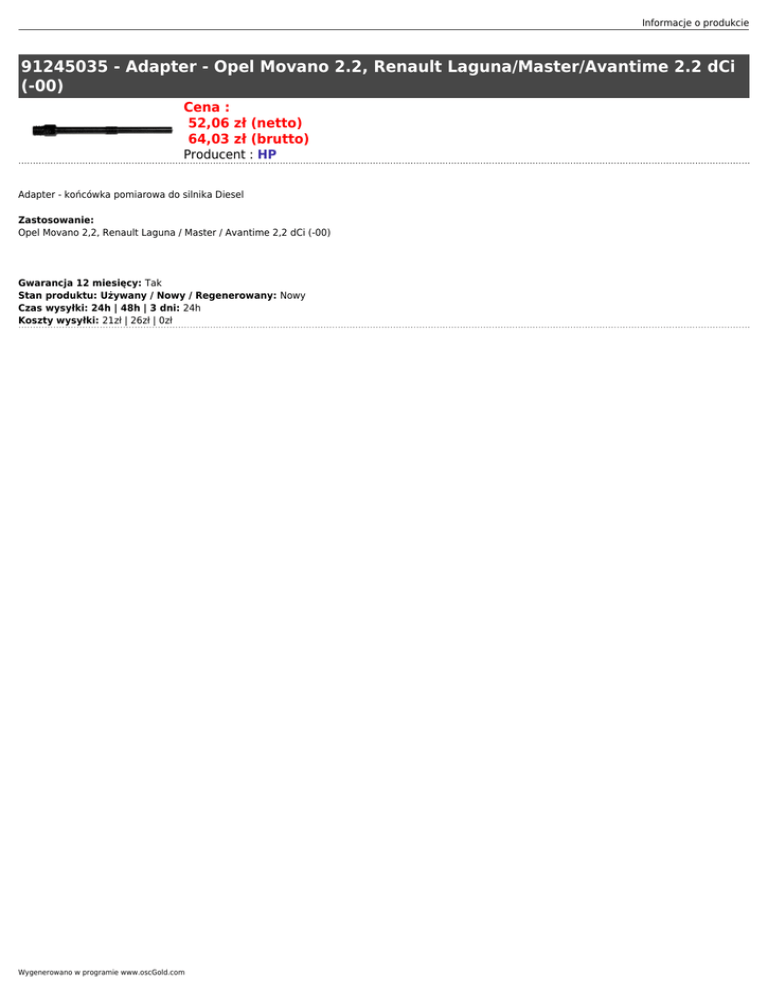 Informacje o produkcie

91245035 - Adapter - Opel Movano 2.2, Renault Laguna/Master/Avantime 2.2 dCi (-00)

Cena :
52,06 zł (netto)
64,03 zł (brutto)
Producent : HP

Adapter - końcówka pomiarowa do silnika Diesel

Zastosowanie:
Opel Movano 2,2, Renault Laguna / Master / Avantime 2,2 dCi (-00)

Gwarancja 12 miesięcy: Tak
Stan produktu: Używany / Nowy / Regenerowany: Nowy
Czas wysyłki: 24h | 48h | 3 dni: 24h
Koszty wysyłki: 21zł | 26zł | 0zł

Wygenerowano w programie www.oscGold.com